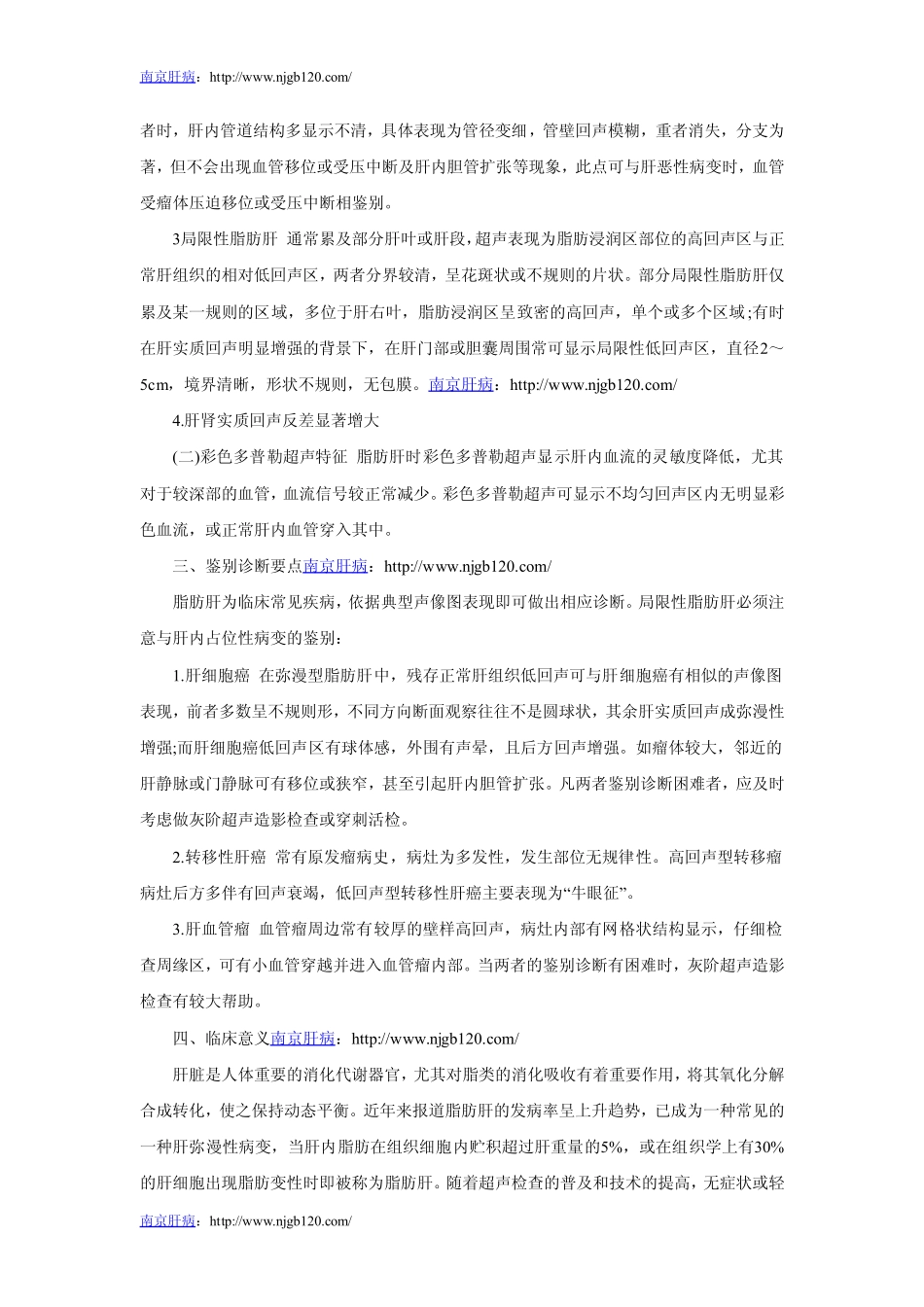 南京肝病：http://www.njgb120.com/

者时，肝内管道结构多显示不清，具体表现为管径变细，管壁回声模糊，重者消失，分支为著，但不会出现血管移位或受压中断及肝内胆管扩张等现象，此点可与肝恶性病变时，血管受瘤体压迫移位或受压中断相鉴别。

3局限性脂肪肝 通常累及部分肝叶或肝段，超声表现为脂肪浸润区部位的高回声区与正常肝组织的相对低回声区，两者分界较清，呈花斑状或不规则的片状。部分局限性脂肪肝仅累及某一规则的区域，多位于肝右叶，脂肪浸润区呈致密的高回声，单个或多个区域;有时在肝实质回声明显增强的背景下，在肝门部或胆囊周围常可显示局限性低回声区，直径2～5cm，境界清晰，形状不规则，无包膜。南京肝病：http://www.njgb120.com/

4.肝肾实质回声反差显著增大

(二)彩色多普勒超声特征 脂肪肝时彩色多普勒超声显示肝内血流的灵敏度降低，尤其对于较深部的血管，血流信号较正常减少。彩色多普勒超声可显示不均匀回声区内无明显彩色血流，或正常肝内血管穿入其中。

三、鉴别诊断要点南京肝病：http://www.njgb120.com/

脂肪肝为临床常见疾病，依据典型声像图表现即可做出相应诊断。局限性脂肪肝必须注意与肝内占位性病变的鉴别：

1.肝细胞癌 在弥漫型脂肪肝中，残存正常肝组织低回声可与肝细胞癌有相似的声像图表现，前者多数呈不规则形，不同方向断面观察往往不是圆球状，其余肝实质回声成弥漫性增强;而肝细胞癌低回声区有球体感，外围有声晕，且后方回声增强。如瘤体较大，邻近的肝静脉或门静脉可有移位或狭窄，甚至引起肝内胆管扩张。凡两者鉴别诊断困难者，应及时考虑做灰阶超声造影检查或穿刺活检。

2.转移性肝癌 常有原发瘤病史，病灶为多发性，发生部位无规律性。高回声型转移瘤病灶后方多伴有回声衰竭，低回声型转移性肝癌主要表现为“牛眼征”。

3.肝血管瘤 血管瘤周边常有较厚的壁样高回声，病灶内部有网格状结构显示，仔细检查周缘区，可有小血管穿越并进入血管瘤内部。当两者的鉴别诊断有困难时，灰阶超声造影检查有较大帮助。

四、临床意义南京肝病：http://www.njgb120.com/

肝脏是人体重要的消化代谢器官，尤其对脂类的消化吸收有着重要作用，将其氧化分解合成转化，使之保持动态平衡。近年来报道脂肪肝的发病率呈上升趋势，已成为一种常见的一种肝弥漫性病变，当肝内脂肪在组织细胞内贮积超过肝重量的5%，或在组织学上有30%的肝细胞出现脂肪变性时即被称为脂肪肝。随着超声检查的普及和技术的提高，无症状或轻

南京肝病：http://www.njgb120.com/